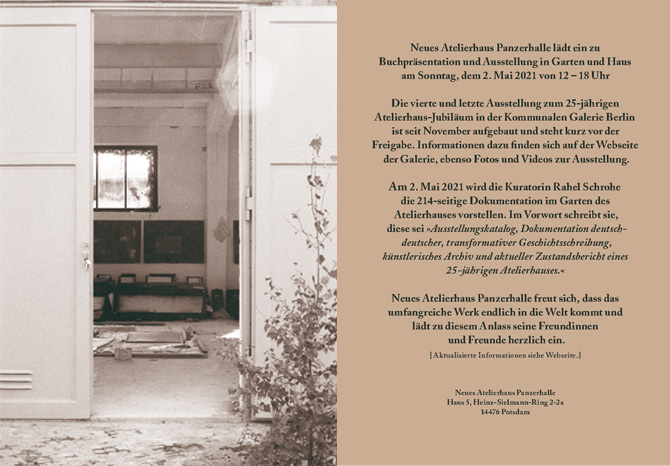 Neues Atelierhaus Panzerhalle lädt ein zu Buchpräsentation und Ausstellung in Garten und Haus am Sonntag, dem 2. Mai 2021 von 12 – 18 Uhr

Die vierte und letzte Ausstellung zum 25-jährigen Atelierhaus-Jubiläum in der Kommunalen Galerie Berlin ist seit November aufgebaut und steht kurz vor der Freigabe. Informationen dazu finden sich auf der Webseite der Galerie, ebenso Fotos und Videos zur Ausstellung.

Am 2. Mai 2021 wird die Kuratorin Rahel Schrohe die 214-seitige Dokumentation im Garten des Atelierhauses vorstellen. Im Vorwort schreibt sie, diese sei »Ausstellungskatalog, Dokumentation deutsch-deutscher, transformativer Geschichtsschreibung, künstlerisches Archiv und aktueller Zustandsbericht eines 25-jährigen Atelierhauses.«

Neues Atelierhaus Panzerhalle freut sich, dass das umfangreiche Werk endlich in die Welt kommt und lädt zu diesem Anlass seine Freundinnen und Freunde herzlich ein.

[Aktualisierte Informationen siehe Webseite.]

Neues Atelierhaus Panzerhalle
Haus 5, Heinz-Sielmann-Ring 2-2a
14476 Potsdam